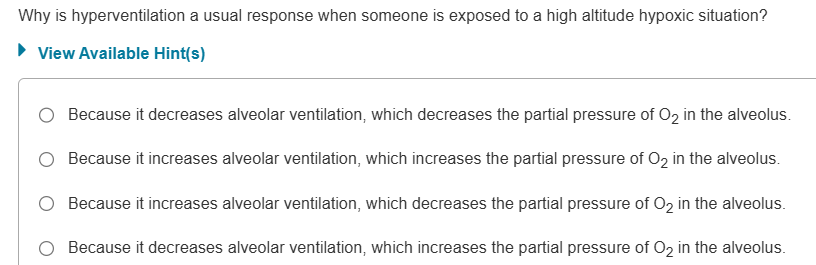 Why is hyperventilation a usual response when someone is exposed to a high altitude hypoxic situation?

View Available Hint(s)

Because it decreases alveolar ventilation, which decreases the partial pressure of $O_2$ in the alveolus.

Because it increases alveolar ventilation, which increases the partial pressure of $O_2$ in the alveolus.

Because it increases alveolar ventilation, which decreases the partial pressure of $O_2$ in the alveolus.

Because it decreases alveolar ventilation, which increases the partial pressure of $O_2$ in the alveolus.